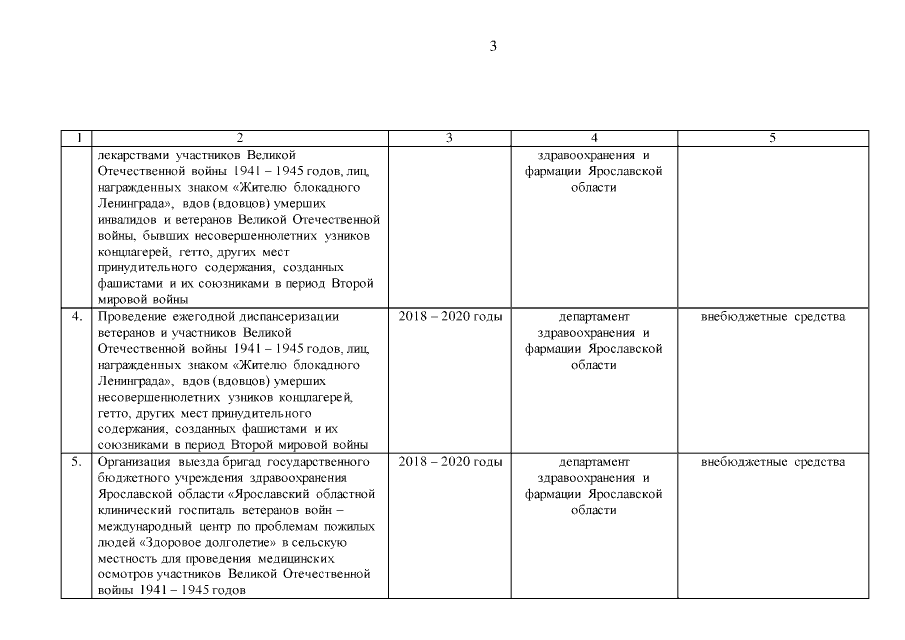 3

| 1 | 2 | 3 | 4 | 5 |
|---|---|---|---|---|
| | лекарствами участников Великой Отечественной войны 1941 – 1945 годов, лиц, награжденных знаком «Жителю блокадного Ленинграда», вдов (вдовцов) умерших инвалидов и ветеранов Великой Отечественной войны, бывших несовершеннолетних узников концлагерей, гетто, других мест принудительного содержания, созданных фашистами и их союзниками в период Второй мировой войны | | здравоохранения и фармации Ярославской области | |
| 4. | Проведение ежегодной диспансеризации ветеранов и участников Великой Отечественной войны 1941 – 1945 годов, лиц, награжденных знаком «Жителю блокадного Ленинграда», вдов (вдовцов) умерших несовершеннолетних узников концлагерей, гетто, других мест принудительного содержания, созданных фашистами и их союзниками в период Второй мировой войны | 2018 – 2020 годы | департамент здравоохранения и фармации Ярославской области | внебюджетные средства |
| 5. | Организация выезда бригад государственного бюджетного учреждения здравоохранения Ярославской области «Ярославский областной клинический госпиталь ветеранов войн – международный центр по проблемам пожилых людей «Здоровое долголетие» в сельскую местность для проведения медицинских осмотров участников Великой Отечественной войны 1941 – 1945 годов | 2018 – 2020 годы | департамент здравоохранения и фармации Ярославской области | внебюджетные средства |